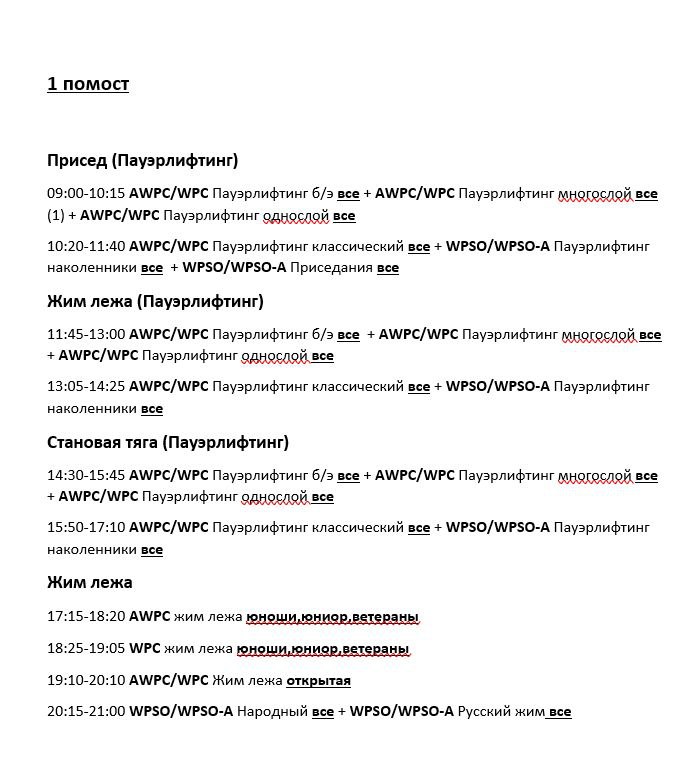 1 помост

Присед (Пауэрлифтинг)

09:00-10:15 AWPC/WPC Пауэрлифтинг б/э все + AWPC/WPC Пауэрлифтинг многослой все (1) + AWPC/WPC Пауэрлифтинг однослой все

10:20-11:40 AWPC/WPC Пауэрлифтинг классический все + WPSO/WPSO-A Пауэрлифтинг наколенники все + WPSO/WPSO-A Приседания все

Жим лежа (Пауэрлифтинг)

11:45-13:00 AWPC/WPC Пауэрлифтинг б/э все + AWPC/WPC Пауэрлифтинг многослой все + AWPC/WPC Пауэрлифтинг однослой все

13:05-14:25 AWPC/WPC Пауэрлифтинг классический все + WPSO/WPSO-A Пауэрлифтинг наколенники все

Становая тяга (Пауэрлифтинг)

14:30-15:45 AWPC/WPC Пауэрлифтинг б/э все + AWPC/WPC Пауэрлифтинг многослой все + AWPC/WPC Пауэрлифтинг однослой все

15:50-17:10 AWPC/WPC Пауэрлифтинг классический все + WPSO/WPSO-A Пауэрлифтинг наколенники все

Жим лежа

17:15-18:20 AWPC жим лежа юноши,юниор,ветераны

18:25-19:05 WPC жим лежа юноши,юниор,ветераны

19:10-20:10 AWPC/WPC Жим лежа открытая

20:15-21:00 WPSO/WPSO-A Народный все + WPSO/WPSO-A Русский жим все